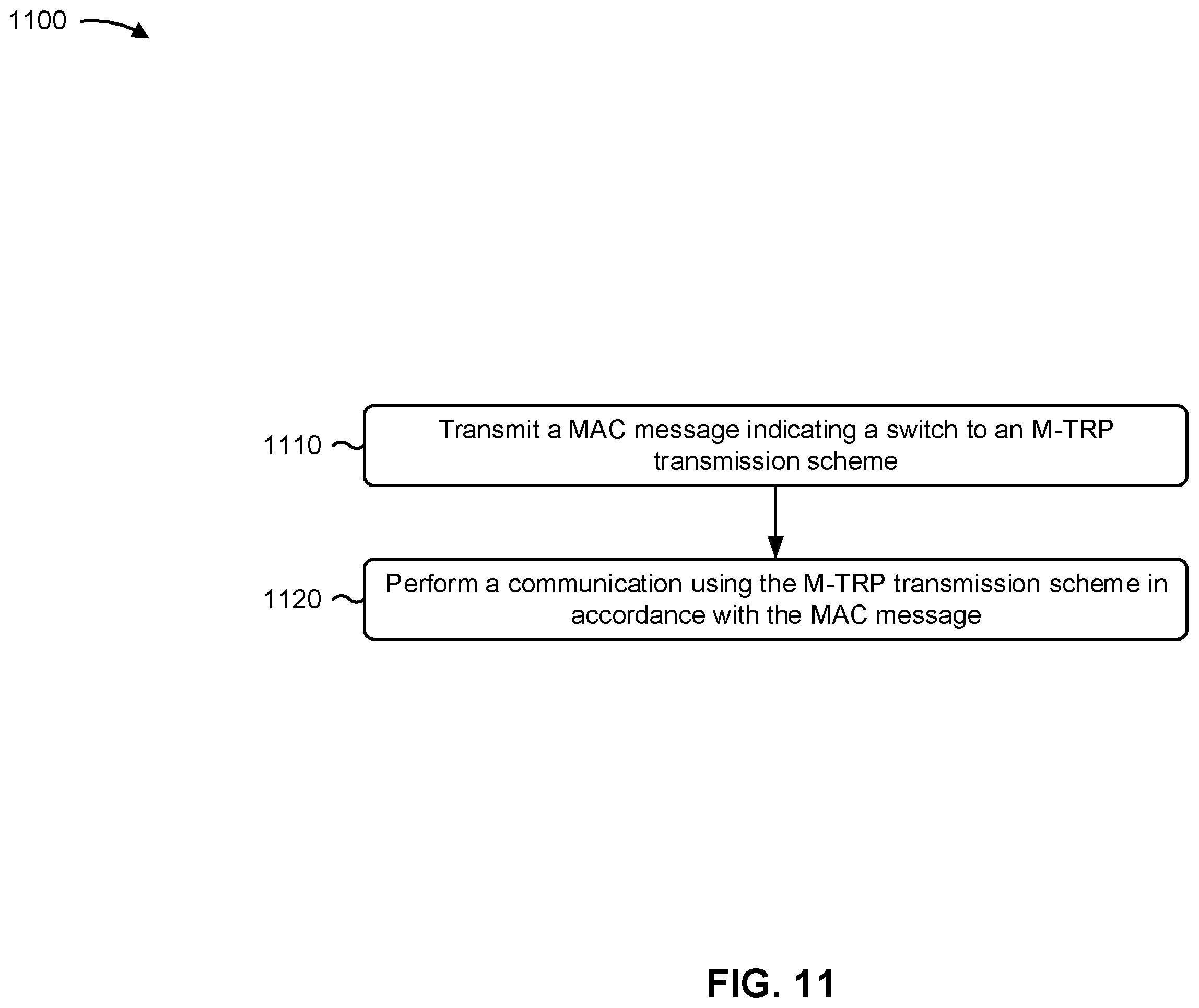 1100

1110

Transmit a MAC message indicating a switch to an M-TRP transmission scheme

1120

Perform a communication using the M-TRP transmission scheme in accordance with the MAC message

FIG. 11